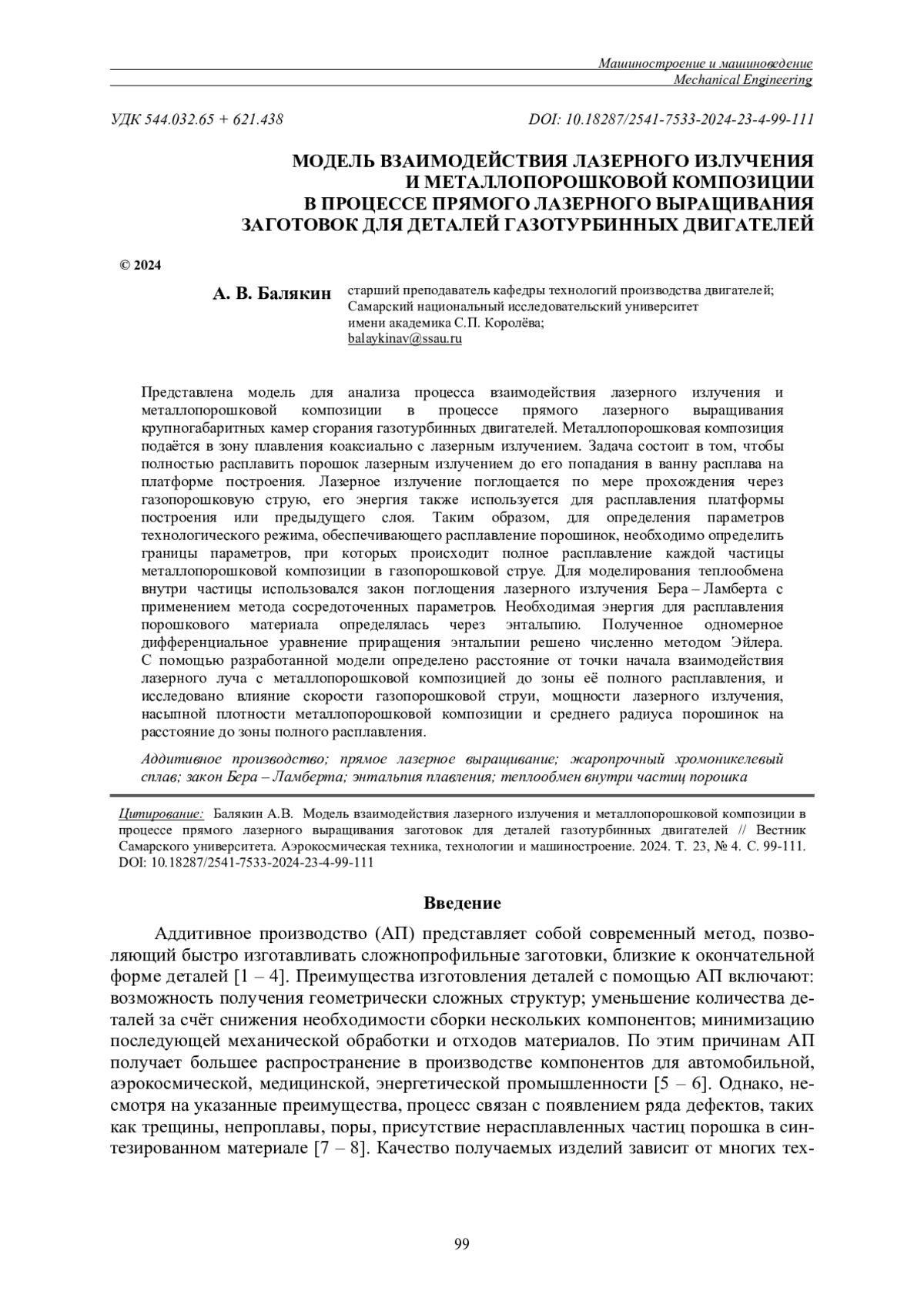 Машиностроение и машиноведение
Mechanical Engineering

УДК 544.032.65 + 621.438

DOI: 10.18287/2541-7533-2024-23-4-99-111

МОДЕЛЬ ВЗАИМОДЕЙСТВИЯ ЛАЗЕРНОГО ИЗЛУЧЕНИЯ И МЕТАЛЛОПОРОШКОВОЙ КОМПОЗИЦИИ В ПРОЦЕССЕ ПРЯМОГО ЛАЗЕРНОГО ВЫРАЩИВАНИЯ ЗАГОТОВОК ДЛЯ ДЕТАЛЕЙ ГАЗОТУРБИННЫХ ДВИГАТЕЛЕЙ

© 2024

А. В. Балякин старший преподаватель кафедры технологий производства двигателей; Самарский национальный исследовательский университет имени академика С.П. Королёва; balaykinav@ssau.ru

Представлена модель для анализа процесса взаимодействия лазерного излучения и металлопорошковой композиции в процессе прямого лазерного выращивания крупногабаритных камер сгорания газотурбинных двигателей. Металлопорошковая композиция подаётся в зону плавления коаксиально с лазерным излучением. Задача состоит в том, чтобы полностью расплавить порошок лазерным излучением до его попадания в ванну расплава на платформе построения. Лазерное излучение поглощается по мере прохождения через газопорошковую струю, его энергия также используется для расплавления платформы построения или предыдущего слоя. Таким образом, для определения параметров технологического режима, обеспечивающего расплавление порошинок, необходимо определить границы параметров, при которых происходит полное расплавление каждой частицы металлопорошковой композиции в газопорошковой струе. Для моделирования теплообмена внутри частицы использовался закон поглощения лазерного излучения Бера – Ламберта с применением метода сосредоточенных параметров. Необходимая энергия для расплавления порошкового материала определялась через энтальпию. Полученное одномерное дифференциальное уравнение приращения энтальпии решено численно методом Эйлера. С помощью разработанной модели определено расстояние от точки начала взаимодействия лазерного луча с металлопорошковой композицией до зоны её полного расплавления, и исследовано влияние скорости газопорошковой струи, мощности лазерного излучения, насыпной плотности металлопорошковой композиции и среднего радиуса порошинок на расстояние до зоны полного расплавления.

Аддитивное производство; прямое лазерное выращивание; жаропрочный хромоникелевый сплав; закон Бера – Ламберта; энтальпия плавления; теплообмен внутри частиц порошка

Цитирование: Балякин А.В. Модель взаимодействия лазерного излучения и металлопорошковой композиции в процессе прямого лазерного выращивания заготовок для деталей газотурбинных двигателей // Вестник Самарского университета. Аэрокосмическая техника, технологии и машиностроение. 2024. Т. 23, № 4. С. 99-111. DOI: 10.18287/2541-7533-2024-23-4-99-111

Введение

Аддитивное производство (АП) представляет собой современный метод, позволяющий быстро изготавливать сложнопрофильные заготовки, близкие к окончательной форме деталей [1 – 4]. Преимущества изготовления деталей с помощью АП включают: возможность получения геометрически сложных структур; уменьшение количества деталей за счёт снижения необходимости сборки нескольких компонентов; минимизацию последующей механической обработки и отходов материалов. По этим причинам АП получает большее распространение в производстве компонентов для автомобильной, аэрокосмической, медицинской, энергетической промышленности [5 – 6]. Однако, несмотря на указанные преимущества, процесс связан с появлением ряда дефектов, таких как трещины, непроплавы, поры, присутствие нерасплавленных частиц порошка в синтезированном материале [7 – 8]. Качество получаемых изделий зависит от многих тех-

99